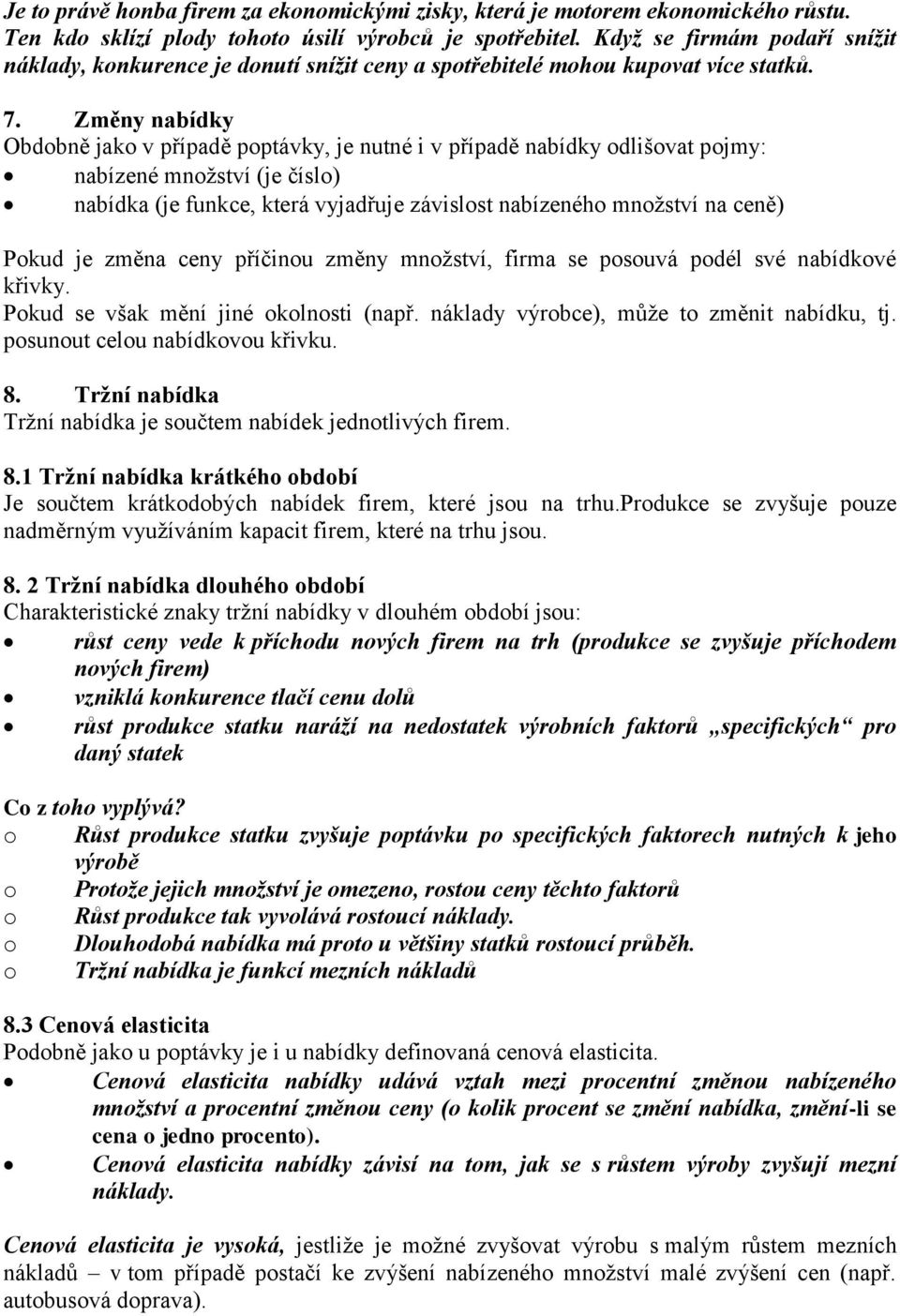 Je to právě honba firem za ekonomickými zisky, která je motorem ekonomického růstu. Ten kdo sklízí plody tohoto úsilí výrobců je spotřebitel. Když se firmám podaří snížit náklady, konkurence je donutí snížit ceny a spotřebitelé mohou kupovat více statků.

7. Změny nabídky
Obdobně jako v případě poptávky, je nutné i v případě nabídky odlišovat pojmy:
• nabízené množství (je číslo)
• nabídka (je funkce, která vyjadřuje závislost nabízeného množství na ceně)

Pokud je změna ceny příčinou změny množství, firma se posouvá podél své nabídkové křivky.
Pokud se však mění jiné okolnosti (např. náklady výrobce), může to změnit nabídku, tj. posunout celou nabídkovou křivku.

8. Tržní nabídka
Tržní nabídka je součtem nabídek jednotlivých firem.

8.1 Tržní nabídka krátkého období
Je součtem krátkodobých nabídek firem, které jsou na trhu.produkce se zvyšuje pouze nadměrným využíváním kapacit firem, které na trhu jsou.

8. 2 Tržní nabídka dlouhého období
Charakteristické znaky tržní nabídky v dlouhém období jsou:
• růst ceny vede k příchodu nových firem na trh (produkce se zvyšuje příchodem nových firem)
• vzniklá konkurence tlačí cenu dolů
• růst produkce statku naráží na nedostatek výrobních faktorů „specifických“ pro daný statek

Co z toho vyplývá?
o Růst produkce statku zvyšuje poptávku po specifických faktorech nutných k jeho výrobě
o Protože jejich množství je omezeno, rostou ceny těchto faktorů
o Růst produkce tak vyvolává rostoucí náklady.
o Dlouhodobá nabídka má proto u většiny statků rostoucí průběh.
o Tržní nabídka je funkcí mezních nákladů

8.3 Cenová elasticita
Podobně jako u poptávky je i u nabídky definovaná cenová elasticita.
• Cenová elasticita nabídky udává vztah mezi procentní změnou nabízeného množství a procentní změnou ceny (o kolik procent se změní nabídka, změní-li se cena o jedno procento).
• Cenová elasticita nabídky závisí na tom, jak se s růstem výroby zvyšují mezní náklady.

Cenová elasticita je vysoká, jestliže je možné zvyšovat výrobu s malým růstem mezních nákladů – v tom případě postačí ke zvýšení nabízeného množství malé zvýšení cen (např. autobusová doprava).